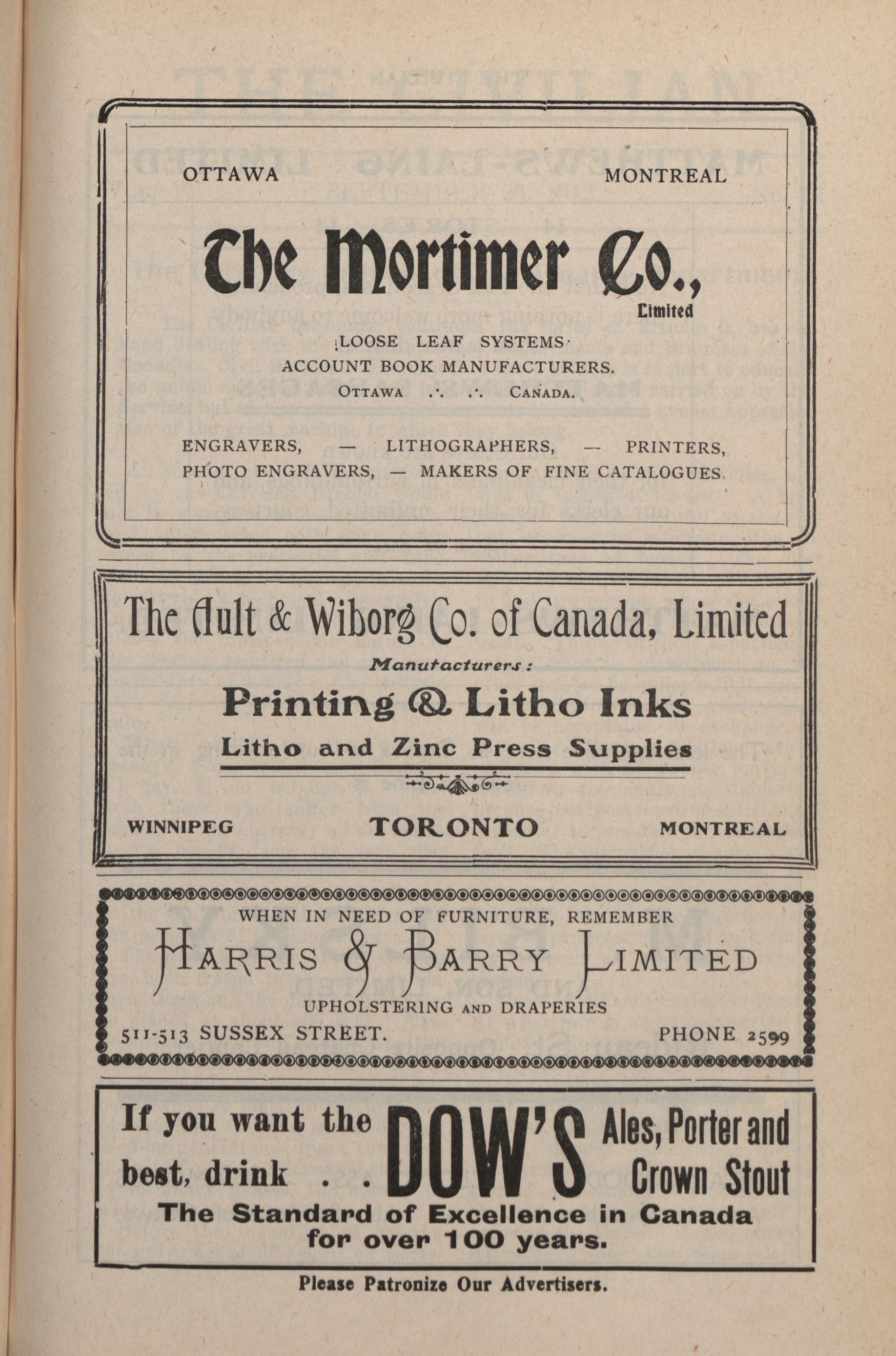 OTTAWA MONTREAL

The Mortimer Co., Limited

LOOSE LEAF SYSTEMS
ACCOUNT BOOK MANUFACTURERS.
OTTAWA .·. .·. CANADA.

ENGRAVERS, — LITHOGRAPHERS, — PRINTERS,
PHOTO ENGRAVERS, — MAKERS OF FINE CATALOGUES.

The Ault & Wiborg Co. of Canada, Limited
Manufacturers:
Printing & Litho Inks
Litho and Zinc Press Supplies

WINNIPEG TORONTO MONTREAL

WHEN IN NEED OF FURNITURE, REMEMBER
HARRIS & BARRY LIMITED
UPHOLSTERING AND DRAPERIES
511-513 SUSSEX STREET. PHONE 2599

If you want the best, drink . . DOW'S Ales, Porter and Crown Stout
The Standard of Excellence in Canada for over 100 years.

Please Patronize Our Advertisers.